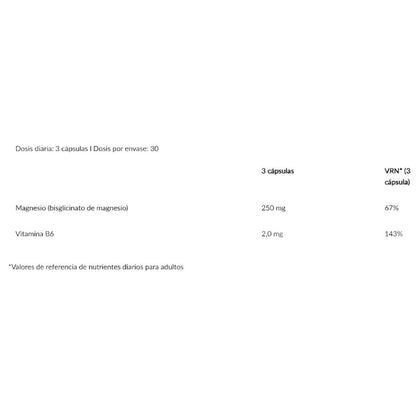 Dosis diaria: 3 cápsulas I Dosis por envase: 30

| | 3 cápsulas | VRN* (3 cápsula) |
|---|---|---|
| Magnesio (bisglicinato de magnesio) | 250 mg | 67% |
| Vitamina B6 | 2,0 mg | 143% |

*Valores de referencia de nutrientes diarios para adultos